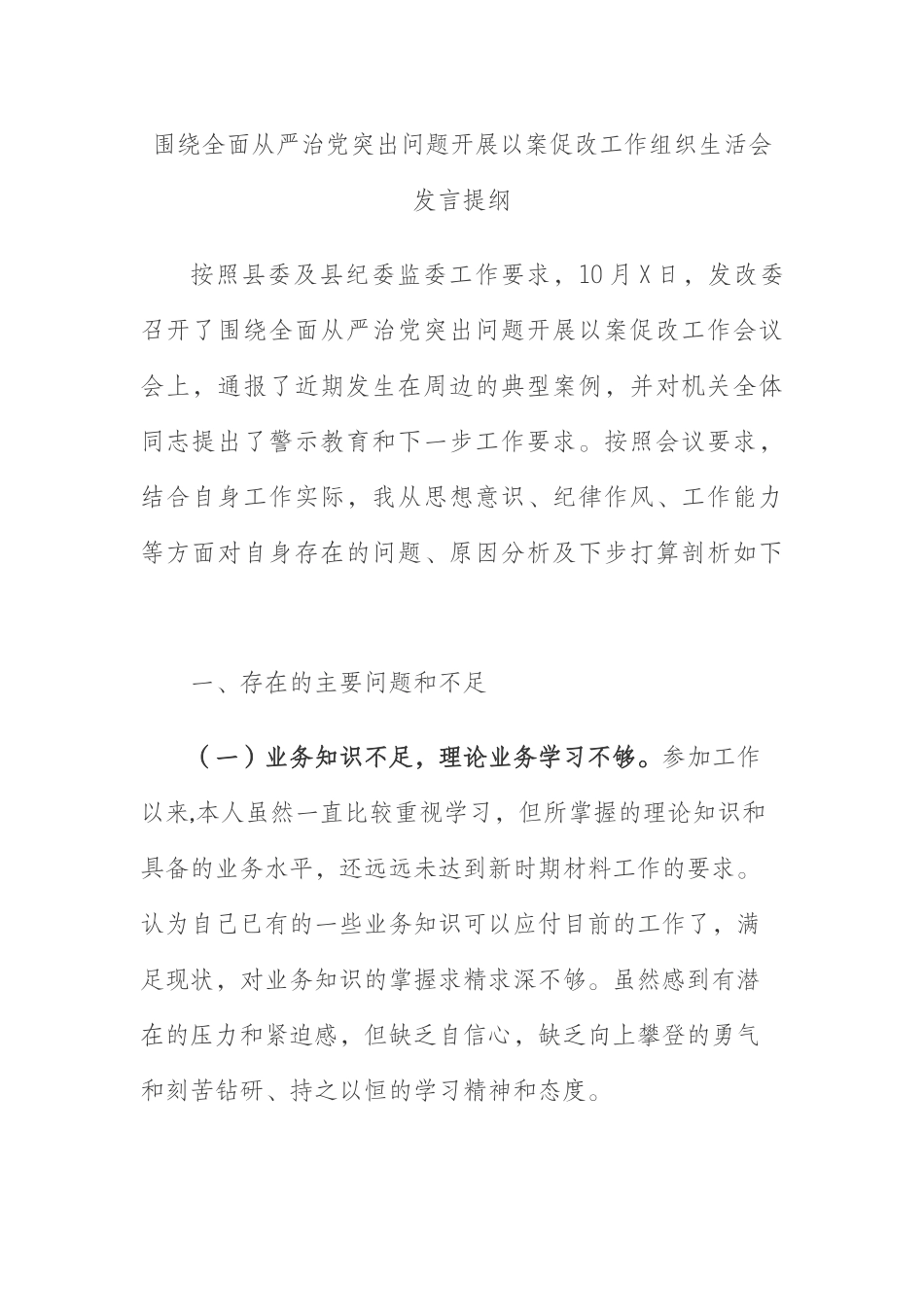 围绕全面从严治党突出问题开展以案促改工作组织生活会发言提纲

按照县委及县纪委监委工作要求，10月X日，发改委召开了围绕全面从严治党突出问题开展以案促改工作会议会上，通报了近期发生在周边的典型案例，并对机关全体同志提出了警示教育和下一步工作要求。按照会议要求，结合自身工作实际，我从思想意识、纪律作风、工作能力等方面对自身存在的问题、原因分析及下步打算剖析如下

一、存在的主要问题和不足

（一）业务知识不足，理论业务学习不够。参加工作以来,本人虽然一直比较重视学习，但所掌握的理论知识和具备的业务水平，还远远未达到新时期材料工作的要求。认为自己已有的一些业务知识可以应付目前的工作了，满足现状，对业务知识的掌握求精求深不够。虽然感到有潜在的压力和紧迫感，但缺乏自信心，缺乏向上攀登的勇气和刻苦钻研、持之以恒的学习精神和态度。